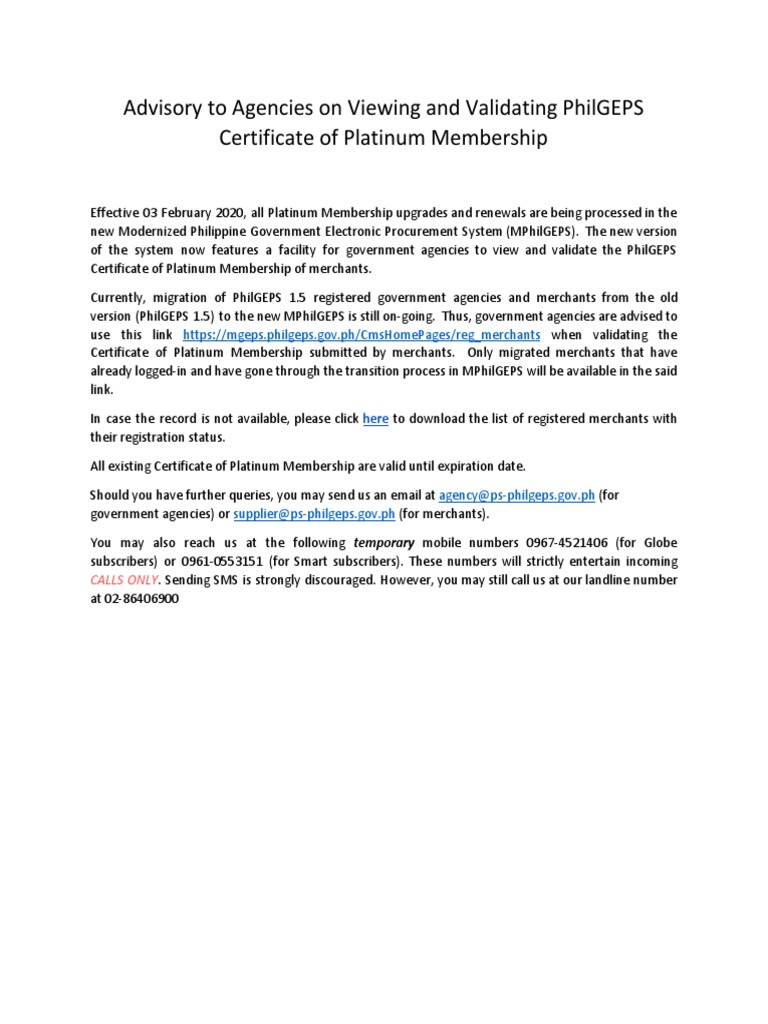 Advisory to Agencies on Viewing and Validating PhilGEPS Certificate of Platinum Membership

Effective 03 February 2020, all Platinum Membership upgrades and renewals are being processed in the new Modernized Philippine Government Electronic Procurement System (MPhilGEPS). The new version of the system now features a facility for government agencies to view and validate the PhilGEPS Certificate of Platinum Membership of merchants.

Currently, migration of PhilGEPS 1.5 registered government agencies and merchants from the old version (PhilGEPS 1.5) to the new MPhilGEPS is still on-going. Thus, government agencies are advised to use this link https://mgeps.philgeps.gov.ph/CmsHomePages/reg_merchants when validating the Certificate of Platinum Membership submitted by merchants. Only migrated merchants that have already logged-in and have gone through the transition process in MPhilGEPS will be available in the said link.

In case the record is not available, please click here to download the list of registered merchants with their registration status.

All existing Certificate of Platinum Membership are valid until expiration date.

Should you have further queries, you may send us an email at agency@ps-philgeps.gov.ph (for government agencies) or supplier@ps-philgeps.gov.ph (for merchants).

You may also reach us at the following temporary mobile numbers 0967-4521406 (for Globe subscribers) or 0961-0553151 (for Smart subscribers). These numbers will strictly entertain incoming CALLS ONLY. Sending SMS is strongly discouraged. However, you may still call us at our landline number at 02-86406900